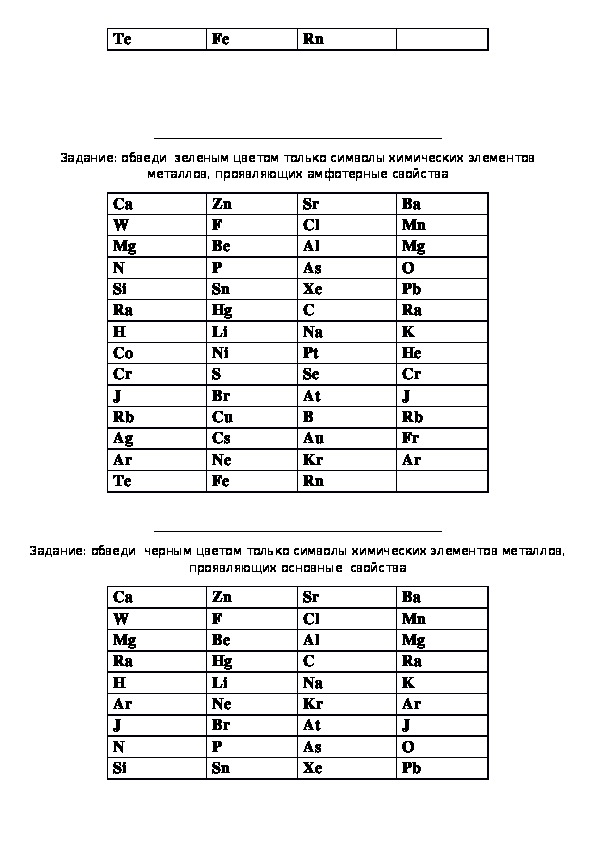 | Te | Fe | Rn | |
|---|---|---|---|

Задание: обведи зеленым цветом только символы химических элементов металлов, проявляющих амфотерные свойства

| Ca | Zn | Sr | Ba |
|---|---|---|---|
| W | F | Cl | Mn |
| Mg | Be | Al | Mg |
| N | P | As | O |
| Si | Sn | Xe | Pb |
| Ra | Hg | C | Ra |
| H | Li | Na | K |
| Co | Ni | Pt | He |
| Cr | S | Se | Cr |
| J | Br | At | J |
| Rb | Cu | B | Rb |
| Ag | Cs | Au | Fr |
| Ar | Ne | Kr | Ar |
| Te | Fe | Rn | |

Задание: обведи черным цветом только символы химических элементов металлов, проявляющих основные свойства

| Ca | Zn | Sr | Ba |
|---|---|---|---|
| W | F | Cl | Mn |
| Mg | Be | Al | Mg |
| Ra | Hg | C | Ra |
| H | Li | Na | K |
| Ar | Ne | Kr | Ar |
| J | Br | At | J |
| N | P | As | O |
| Si | Sn | Xe | Pb |